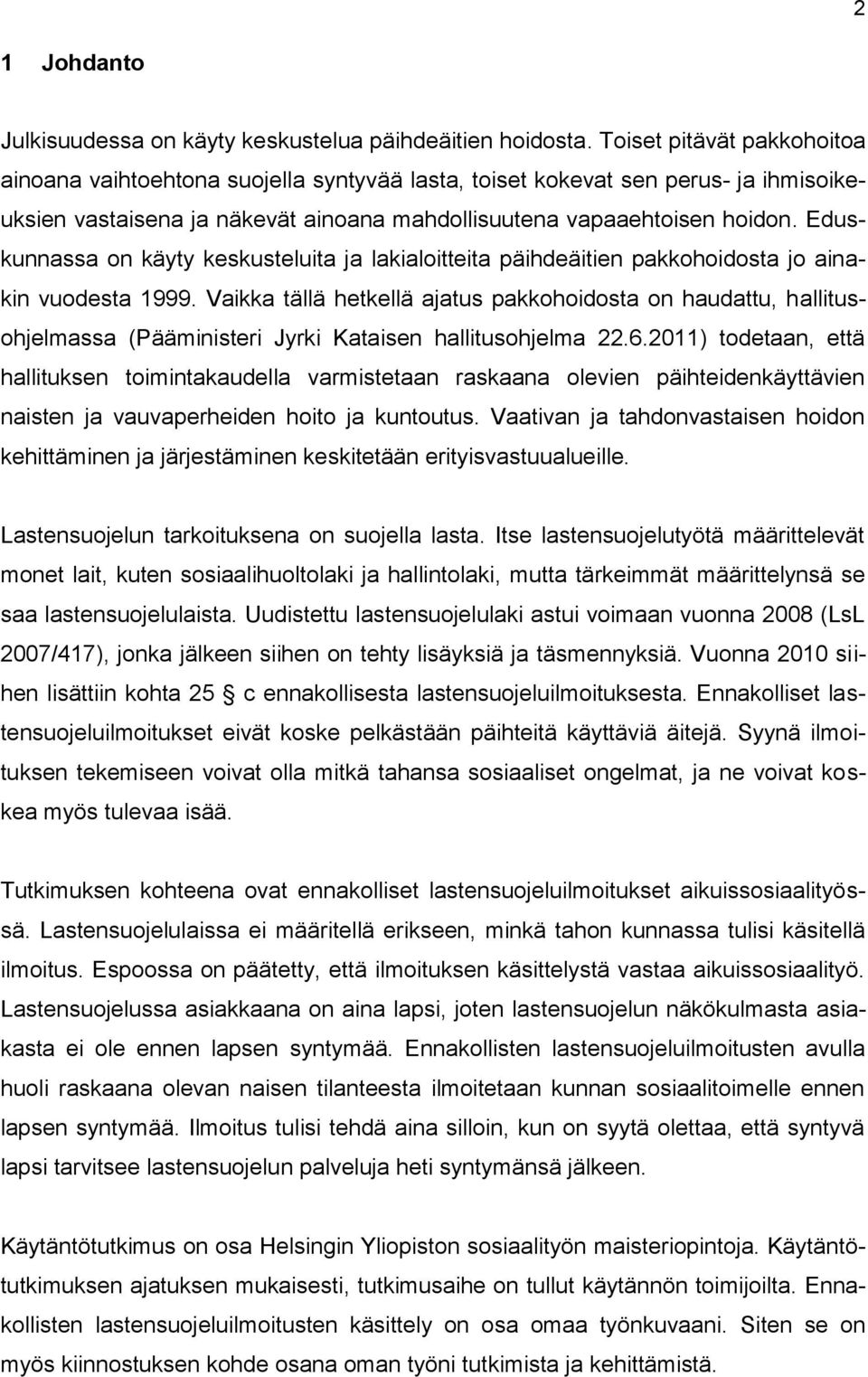 2

1 Johdanto

Julkisuudessa on käyty keskustelua päihdeäitien hoidosta. Toiset pitävät pakkohoitoa ainoana vaihtoehtona suojella syntyvää lasta, toiset kokevat sen perus- ja ihmisoikeuksien vastaisena ja näkevät ainoana mahdollisuutena vapaaehtoisen hoidon. Eduskunnassa on käyty keskusteluita ja lakialoitteita päihdeäitien pakkohoidosta jo ainakin vuodesta 1999. Vaikka tällä hetkellä ajatus pakkohoidosta on haudattu, hallitusohjelmassa (Pääministeri Jyrki Kataisen hallitusohjelma 22.6.2011) todetaan, että hallituksen toimintakaudella varmistetaan raskaana olevien päihteidenkäyttävien naisten ja vauvaperheiden hoito ja kuntoutus. Vaativan ja tahdonvastaisen hoidon kehittäminen ja järjestäminen keskitetään erityisvastuualueille.

Lastensuojelun tarkoituksena on suojella lasta. Itse lastensuojelutyötä määrittelevät monet lait, kuten sosiaalihuoltolaki ja hallintolaki, mutta tärkeimmät määrittelynsä se saa lastensuojelulaista. Uudistettu lastensuojelulaki astui voimaan vuonna 2008 (LsL 2007/417), jonka jälkeen siihen on tehty lisäyksiä ja täsmennyksiä. Vuonna 2010 siihen lisättiin kohta 25 § c ennakollisesta lastensuojeluilmoituksesta. Ennakolliset lastensuojeluilmoitukset eivät koske pelkästään päihteitä käyttäviä äitejä. Syynä ilmoituksen tekemiseen voivat olla mitkä tahansa sosiaaliset ongelmat, ja ne voivat koskea myös tulevaa isää.

Tutkimuksen kohteena ovat ennakolliset lastensuojeluilmoitukset aikuissosiaalityössä. Lastensuojelulaissa ei määritellä erikseen, minkä tahon kunnassa tulisi käsitellä ilmoitus. Espoossa on päätetty, että ilmoituksen käsittelystä vastaa aikuissosiaalityö. Lastensuojelussa asiakkaana on aina lapsi, joten lastensuojelun näkökulmasta asiakasta ei ole ennen lapsen syntymää. Ennakollisten lastensuojeluilmoitusten avulla huoli raskaana olevan naisen tilanteesta ilmoitetaan kunnan sosiaalitoimelle ennen lapsen syntymää. Ilmoitus tulisi tehdä aina silloin, kun on syytä olettaa, että syntyvä lapsi tarvitsee lastensuojelun palveluja heti syntymänsä jälkeen.

Käytäntötutkimus on osa Helsingin Yliopiston sosiaalityön maisteriopintoja. Käytäntötutkimuksen ajatuksen mukaisesti, tutkimusaihe on tullut käytännön toimijoilta. Ennakollisten lastensuojeluilmoitusten käsittely on osa omaa työnkuvaani. Siten se on myös kiinnostuksen kohde osana oman työni tutkimista ja kehittämistä.